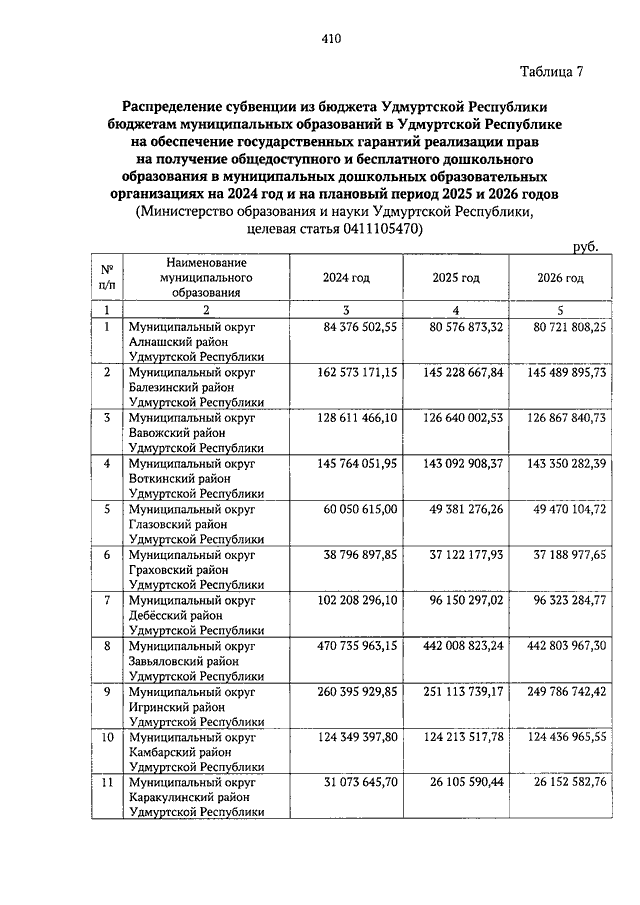 410

Таблица 7

Распределение субвенции из бюджета Удмуртской Республики бюджетам муниципальных образований в Удмуртской Республике на обеспечение государственных гарантий реализации прав на получение общедоступного и бесплатного дошкольного образования в муниципальных дошкольных образовательных организациях на 2024 год и на плановый период 2025 и 2026 годов
(Министерство образования и науки Удмуртской Республики, целевая статья 0411105470)

руб.

| № п/п | Наименование муниципального образования | 2024 год | 2025 год | 2026 год |
|---|---|---|---|---|
| 1 | 2 | 3 | 4 | 5 |
| 1 | Муниципальный округ Алнашский район Удмуртской Республики | 84 376 502,55 | 80 576 873,32 | 80 721 808,25 |
| 2 | Муниципальный округ Балезинский район Удмуртской Республики | 162 573 171,15 | 145 228 667,84 | 145 489 895,73 |
| 3 | Муниципальный округ Вавожский район Удмуртской Республики | 128 611 466,10 | 126 640 002,53 | 126 867 840,73 |
| 4 | Муниципальный округ Воткинский район Удмуртской Республики | 145 764 051,95 | 143 092 908,37 | 143 350 282,39 |
| 5 | Муниципальный округ Глазовский район Удмуртской Республики | 60 050 615,00 | 49 381 276,26 | 49 470 104,72 |
| 6 | Муниципальный округ Граховский район Удмуртской Республики | 38 796 897,85 | 37 122 177,93 | 37 188 977,65 |
| 7 | Муниципальный округ Дебёсский район Удмуртской Республики | 102 208 296,10 | 96 150 297,02 | 96 323 284,77 |
| 8 | Муниципальный округ Завьяловский район Удмуртской Республики | 470 735 963,15 | 442 008 823,24 | 442 803 967,30 |
| 9 | Муниципальный округ Игринский район Удмуртской Республики | 260 395 929,85 | 251 113 739,17 | 249 786 742,42 |
| 10 | Муниципальный округ Камбарский район Удмуртской Республики | 124 349 397,80 | 124 213 517,78 | 124 436 965,55 |
| 11 | Муниципальный округ Каракулинский район Удмуртской Республики | 31 073 645,70 | 26 105 590,44 | 26 152 582,76 |